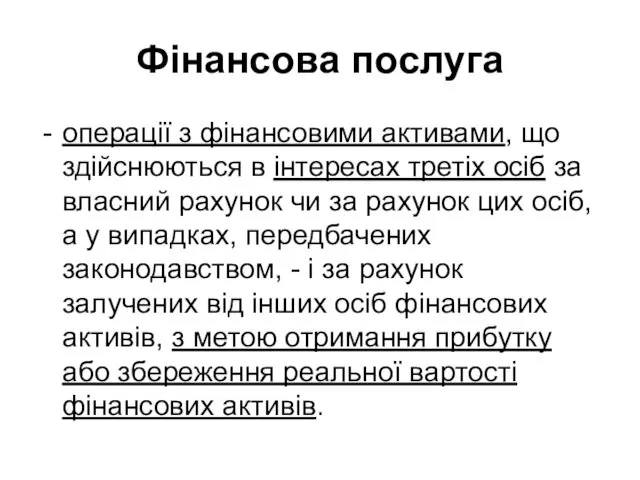 Фінансова послуга

- операції з фінансовими активами, що здійснюються в інтересах третіх осіб за власний рахунок чи за рахунок цих осіб, а у випадках, передбачених законодавством, - і за рахунок залучених від інших осіб фінансових активів, з метою отримання прибутку або збереження реальної вартості фінансових активів.